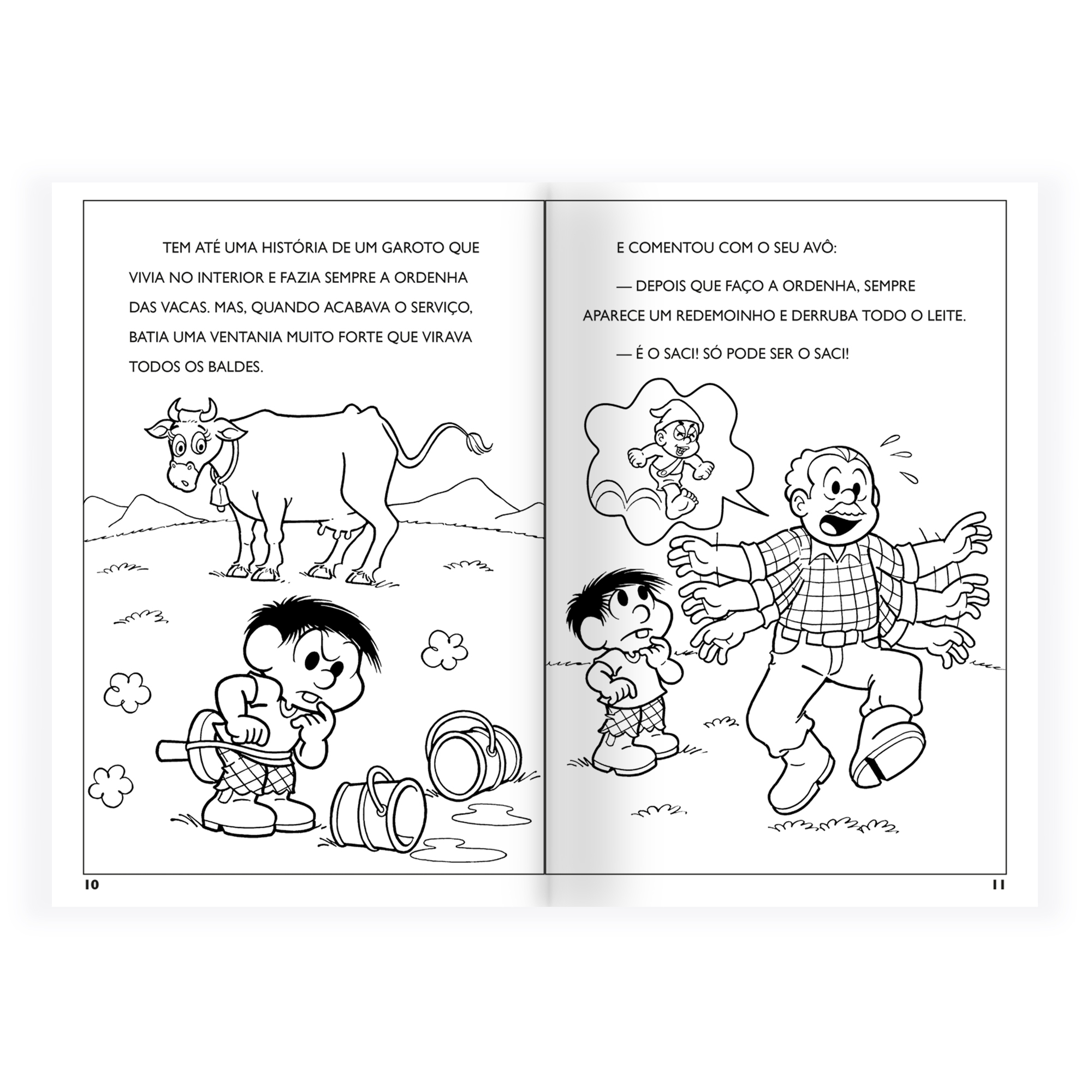 TEM ATÉ UMA HISTÓRIA DE UM GAROTO QUE VIVIA NO INTERIOR E FAZIA SEMPRE A ORDENHA DAS VACAS. MAS, QUANDO ACABAVA O SERVIÇO, BATIA UMA VENTANIA MUITO FORTE QUE VIRAVA TODOS OS BALDES.

10

E COMENTOU COM O SEU AVÔ:

— DEPOIS QUE FAÇO A ORDENHA, SEMPRE APARECE UM REDEMOINHO E DERRUBA TODO O LEITE.

— É O SACI! SÓ PODE SER O SACI!

11